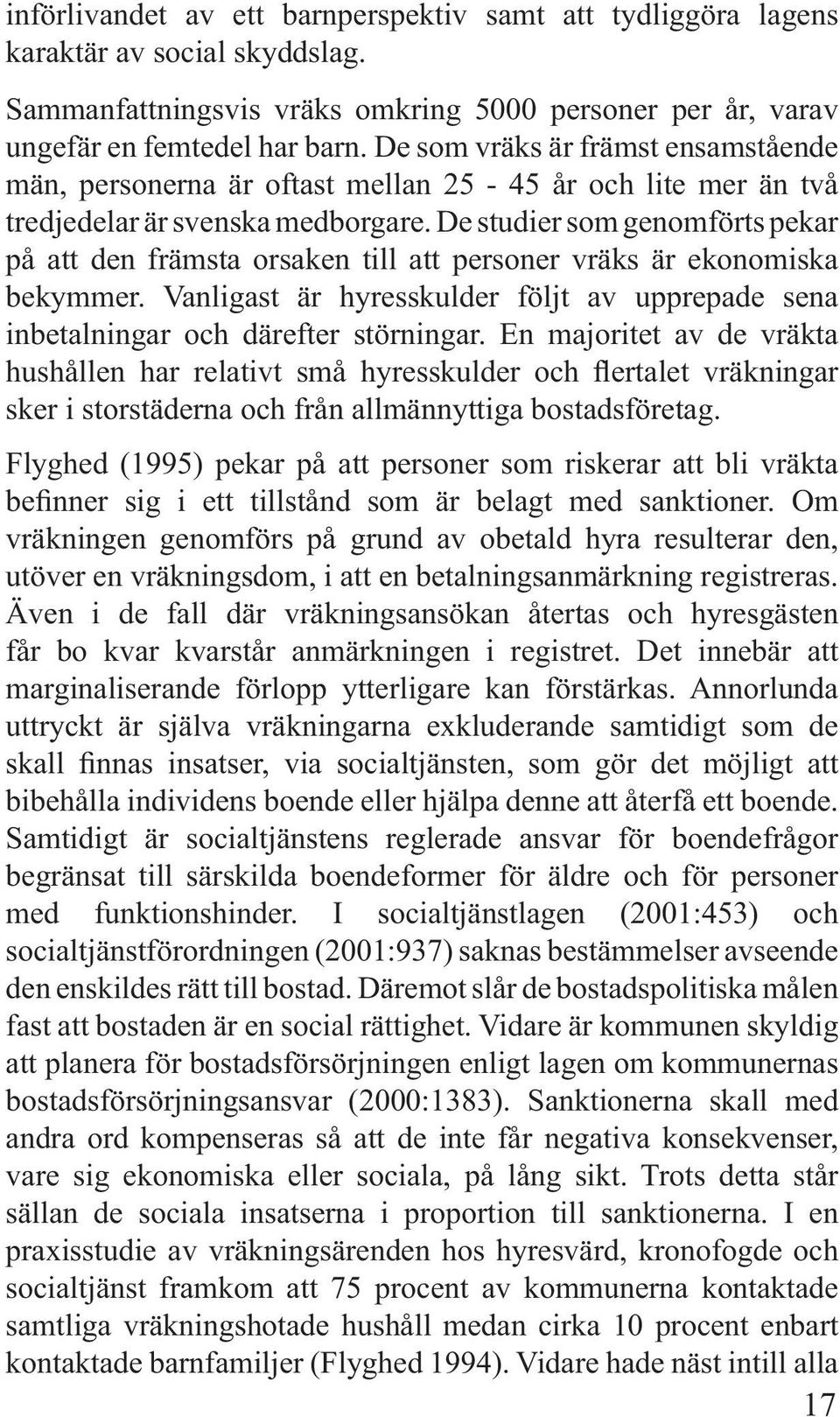 införlivandet av ett barnperspektiv samt att tydliggöra lagens karaktär av social skyddslag.

Sammanfattningsvis vräks omkring 5000 personer per år, varav ungefär en femtedel har barn. De som vräks är främst ensamstående män, personerna är oftast mellan 25 - 45 år och lite mer än två tredjedelar är svenska medborgare. De studier som genomförts pekar på att den främsta orsaken till att personer vräks är ekonomiska bekymmer. Vanligast är hyresskulder följt av upprepade sena inbetalningar och därefter störningar. En majoritet av de vräkta hushållen har relativt små hyresskulder och flertalet vräkningar sker i storstäderna och från allmännyttiga bostadsföretag.

Flyghed (1995) pekar på att personer som riskerar att bli vräkta befinner sig i ett tillstånd som är belagt med sanktioner. Om vräkningen genomförs på grund av obetald hyra resulterar den, utöver en vräkningsdom, i att en betalningsanmärkning registreras. Även i de fall där vräkningsansökan återtas och hyresgästen får bo kvar kvarstår anmärkningen i registret. Det innebär att marginaliserande förlopp ytterligare kan förstärkas. Annorlunda uttryckt är själva vräkningarna exkluderande samtidigt som de skall finnas insatser, via socialtjänsten, som gör det möjligt att bibehålla individens boende eller hjälpa denne att återfå ett boende. Samtidigt är socialtjänstens reglerade ansvar för boendefrågor begränsat till särskilda boendeformer för äldre och för personer med funktionshinder. I socialtjänstlagen (2001:453) och socialtjänstförordningen (2001:937) saknas bestämmelser avseende den enskildes rätt till bostad. Däremot slår de bostadspolitiska målen fast att bostaden är en social rättighet. Vidare är kommunen skyldig att planera för bostadsförsörjningen enligt lagen om kommunernas bostadsförsörjningsansvar (2000:1383). Sanktionerna skall med andra ord kompenseras så att de inte får negativa konsekvenser, vare sig ekonomiska eller sociala, på lång sikt. Trots detta står sällan de sociala insatserna i proportion till sanktionerna. I en praxisstudie av vräkningsärenden hos hyresvärd, kronofogde och socialtjänst framkom att 75 procent av kommunerna kontaktade samtliga vräkningshotade hushåll medan cirka 10 procent enbart kontaktade barnfamiljer (Flyghed 1994). Vidare hade näst intill alla

17